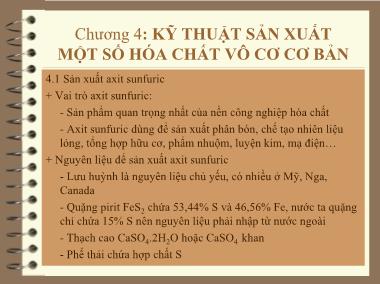 Chương 4: KỸ THUẬT SẢN XUẤT MỘT SỐ HÓA CHẤT VÔ CƠ CƠ BẢN

4.1 Sản xuất axit sunfuric

+ Vai trò axit sunfuric:

- Sản phẩm quan trọng nhất của nền công nghiệp hóa chất

- Axit sunfuric dùng để sản xuất phân bón, chế tạo nhiên liệu lỏng, tổng hợp hữu cơ, phẩm nhuộm, luyện kim, mạ điện…

+ Nguyên liệu để sản xuất axit sunfuric

- Lưu huỳnh là nguyên liệu chủ yếu, có nhiều ở Mỹ, Nga, Canada

- Quặng pirit $FeS_2$ chứa 53,44% S và 46,56% Fe, nước ta quặng chỉ chứa 15% S nên nguyên liệu phải nhập từ nước ngoài

- Thạch cao $CaSO_4.2H_2O$ hoặc $CaSO_4$ khan

- Phế thải chứa hợp chất S